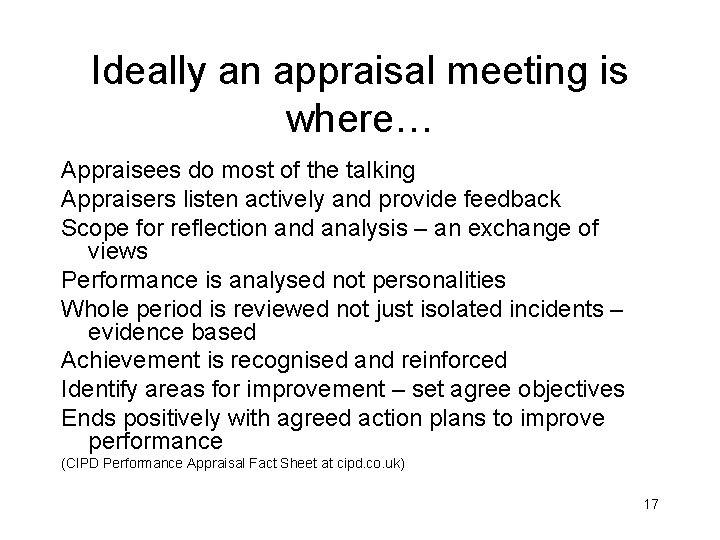 Ideally an appraisal meeting is where…

Appraisees do most of the talking
Appraisers listen actively and provide feedback
Scope for reflection and analysis – an exchange of views
Performance is analysed not personalities
Whole period is reviewed not just isolated incidents – evidence based
Achievement is recognised and reinforced
Identify areas for improvement – set agree objectives
Ends positively with agreed action plans to improve performance
(CIPD Performance Appraisal Fact Sheet at cipd.co.uk)

17